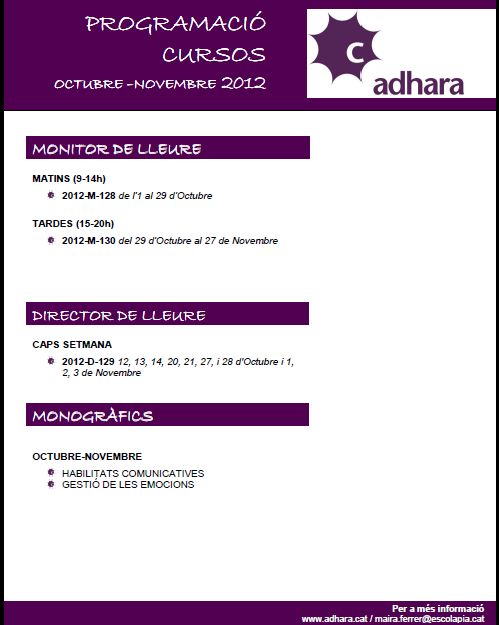 PROGRAMACIÓ CURSOS
OCTUBRE -NOVEMBRE 2012

c
adhara

MONITOR DE LLEURE

MATINS (9-14h)

2012-M-128 de l'1 al 29 d'Octubre

TARDES (15-20h)

2012-M-130 del 29 d'Octubre al 27 de Novembre

DIRECTOR DE LLEURE

CAPS SETMANA

2012-D-129 12, 13, 14, 20, 21, 27, i 28 d'Octubre i 1, 2, 3 de Novembre

MONOGRÀFICS

OCTUBRE-NOVEMBRE

HABILITATS COMUNICATIVES
GESTIÓ DE LES EMOCIONS

Per a més informació
www.adhara.cat / maira.ferrer@escolapia.cat